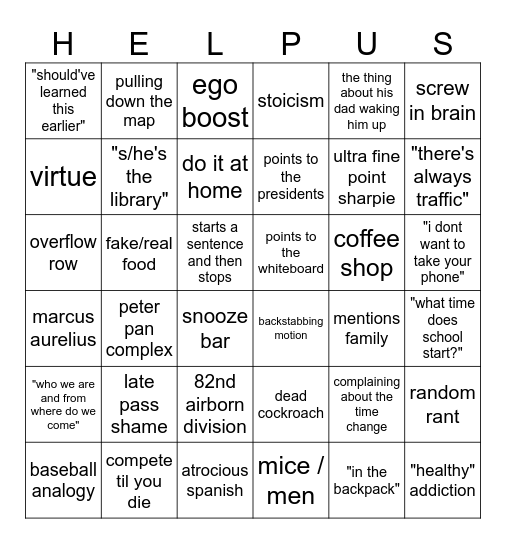 | H | E | L | P | U | S |
|---|---|---|---|---|---|
| "should've learned this earlier" | pulling down the map | ego boost | stoicism | the thing about his dad waking him up | screw in brain |
| virtue | "s/he's the library" | do it at home | points to the presidents | ultra fine point sharpie | "there's always traffic" |
| overflow row | fake/real food | starts a sentence and then stops | points to the whiteboard | coffee shop | "i dont want to take your phone" |
| marcus aurelius | peter pan complex | snooze bar | backstabbing motion | mentions family | "what time does school start?" |
| "who we are and from where do we come" | late pass shame | 82nd airborn division | dead cockroach | complaining about the time change | random rant |
| baseball analogy | compete til you die | atrocious spanish | mice / men | "in the backpack" | "healthy" addiction |